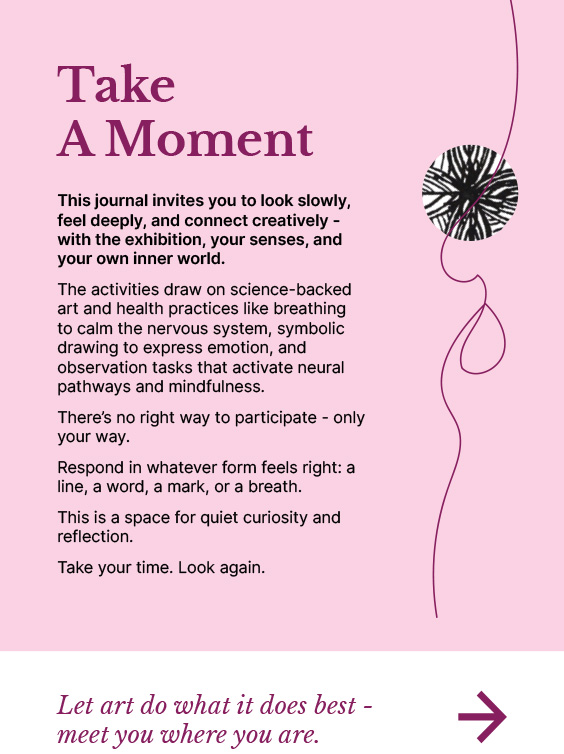 Take
A Moment

This journal invites you to look slowly, feel deeply, and connect creatively - with the exhibition, your senses, and your own inner world.

The activities draw on science-backed art and health practices like breathing to calm the nervous system, symbolic drawing to express emotion, and observation tasks that activate neural pathways and mindfulness.

There's no right way to participate - only your way.

Respond in whatever form feels right: a line, a word, a mark, or a breath.

This is a space for quiet curiosity and reflection.

Take your time. Look again.

Let art do what it does best - meet you where you are.